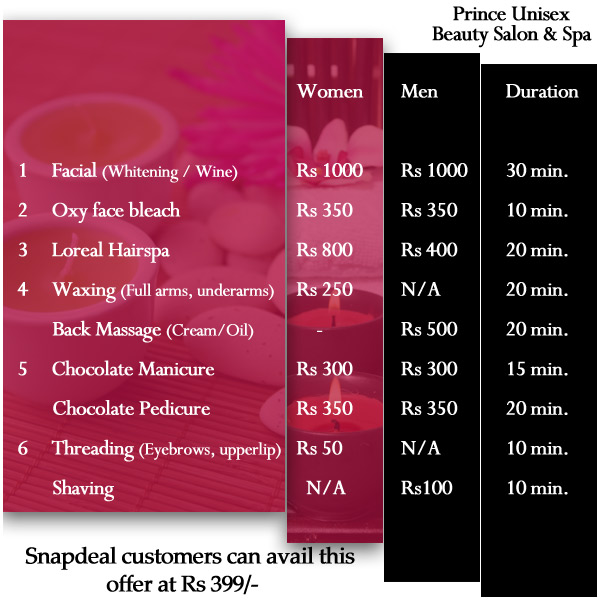 Prince Unisex Beauty Salon & Spa

| | | Women | Men | Duration |
|---|---|---|---|---|
| 1 | Facial (Whitening / Wine) | Rs 1000 | Rs 1000 | 30 min. |
| 2 | Oxy face bleach | Rs 350 | Rs 350 | 10 min. |
| 3 | Loreal Hairspa | Rs 800 | Rs 400 | 20 min. |
| 4 | Waxing (Full arms, underarms) | Rs 250 | N/A | 20 min. |
| | Back Massage (Cream/Oil) | - | Rs 500 | 20 min. |
| 5 | Chocolate Manicure | Rs 300 | Rs 300 | 15 min. |
| | Chocolate Pedicure | Rs 350 | Rs 350 | 20 min. |
| 6 | Threading (Eyebrows, upperlip) | Rs 50 | N/A | 10 min. |
| | Shaving | N/A | Rs100 | 10 min. |

Snapdeal customers can avail this offer at Rs 399/-